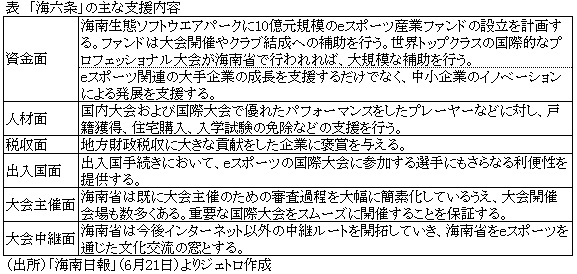 表 「海六条」の主な支援内容

| | |
|---|---|
| 資金面 | 海南生態ソフトウエアパークに10億元規模のeスポーツ産業ファンドの設立を計画する。ファンドは大会開催やクラブ結成への補助を行う。世界トップクラスの国際的なプロフェッショナル大会が海南省で行われれば、大規模な補助を行う。 |
| | eスポーツ関連の大手企業の成長を支援するだけでなく、中小企業のイノベーションによる発展を支援する。 |
| 人材面 | 国内大会および国際大会で優れたパフォーマンスをしたプレーヤーなどに対し、戸籍獲得、住宅購入、入学試験の免除などの支援を行う。 |
| 税収面 | 地方財政税収に大きな貢献をした企業に褒賞を与える。 |
| 出入国面 | 出入国手続きにおいて、eスポーツの国際大会に参加する選手にもさらなる利便性を提供する。 |
| 大会主催面 | 海南省は既に大会主催のための審査過程を大幅に簡素化しているうえ、大会開催会場も数多くある。重要な国際大会をスムーズに開催することを保証する。 |
| 大会中継面 | 海南省は今後インターネット以外の中継ルートを開拓していき、海南省をeスポーツを通じた文化交流の窓とする。 |

（出所）「海南日報」（6月21日）よりジェトロ作成